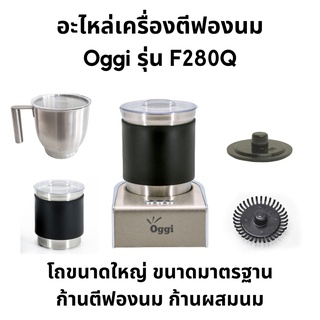 อะไหล่เครื่องตีฟองนม
Oggi รุ่น F280Q

Oggi

โถขนาดใหญ่ ขนาดมาตรฐาน
ก้านตีฟองนม ก้านผสมนม